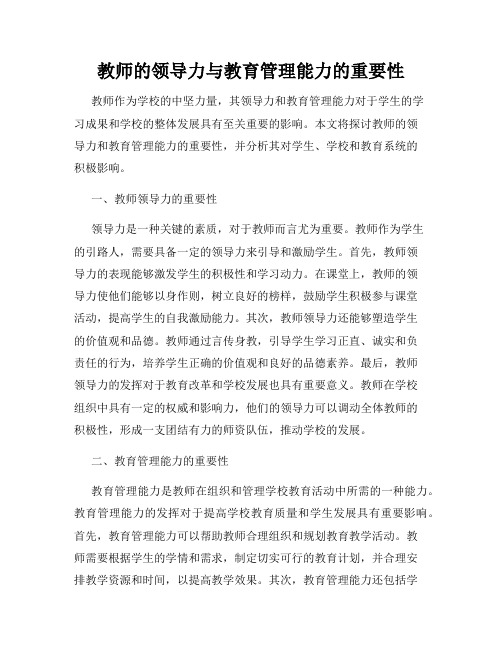 教师的领导力与教育管理能力的重要性

教师作为学校的中坚力量，其领导力和教育管理能力对于学生的学习成果和学校的整体发展具有至关重要的影响。本文将探讨教师的领导力和教育管理能力的重要性，并分析其对学生、学校和教育系统的积极影响。

一、教师领导力的重要性

领导力是一种关键的素质，对于教师而言尤为重要。教师作为学生的引路人，需要具备一定的领导力来引导和激励学生。首先，教师领导力的表现能够激发学生的积极性和学习动力。在课堂上，教师的领导力使他们能够以身作则，树立良好的榜样，鼓励学生积极参与课堂活动，提高学生的自我激励能力。其次，教师领导力还能够塑造学生的价值观和品德。教师通过言传身教，引导学生学习正直、诚实和负责任的行为，培养学生正确的价值观和良好的品德素养。最后，教师领导力的发挥对于教育改革和学校发展也具有重要意义。教师在学校组织中具有一定的权威和影响力，他们的领导力可以调动全体教师的积极性，形成一支团结有力的师资队伍，推动学校的发展。

二、教育管理能力的重要性

教育管理能力是教师在组织和管理学校教育活动中所需的一种能力。教育管理能力的发挥对于提高学校教育质量和学生发展具有重要影响。首先，教育管理能力可以帮助教师合理组织和规划教育教学活动。教师需要根据学生的学情和需求，制定切实可行的教育计划，并合理安排教学资源和时间，以提高教学效果。其次，教育管理能力还包括学